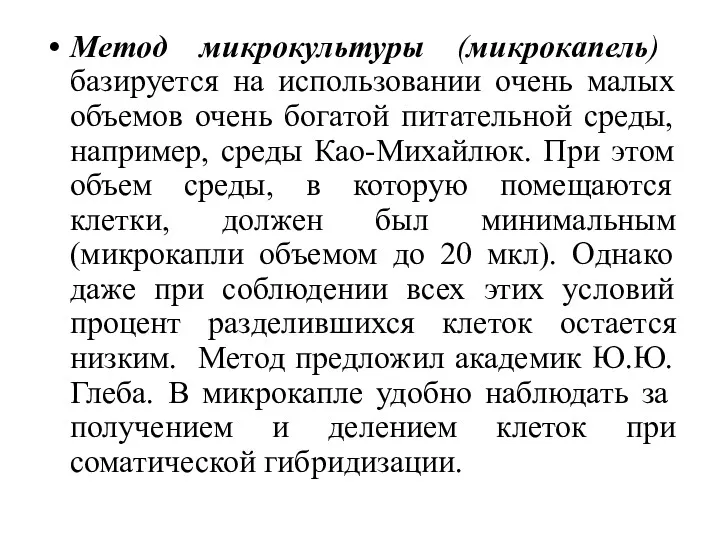 • Метод микрокультуры (микрокапель) базируется на использовании очень малых объемов очень богатой питательной среды, например, среды Као-Михайлюк. При этом объем среды, в которую помещаются клетки, должен был минимальным (микрокапли объемом до 20 мкл). Однако даже при соблюдении всех этих условий процент разделившихся клеток остается низким. Метод предложил академик Ю.Ю. Глеба. В микрокапле удобно наблюдать за получением и делением клеток при соматической гибридизации.